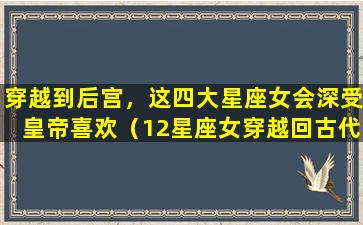 穿越到后宫，这四大星座女会深受皇帝喜欢（12星座女穿越回古代